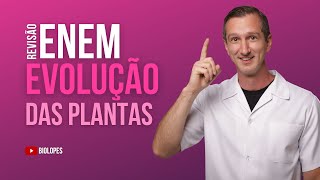 REVISÃO ENEM
EVOLUÇÃO
DAS PLANTAS

BIOLOPES